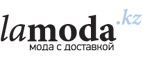 lamoda.kz
мода с доставкой